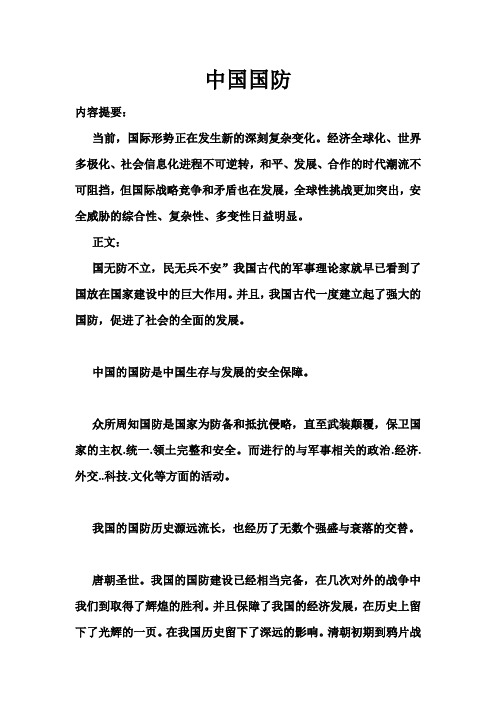 中国国防

内容提要：

当前，国际形势正在发生新的深刻复杂变化。经济全球化、世界多极化、社会信息化进程不可逆转，和平、发展、合作的时代潮流不可阻挡，但国际战略竞争和矛盾也在发展，全球性挑战更加突出，安全威胁的综合性、复杂性、多变性日益明显。

正文：

国无防不立，民无兵不安”我国古代的军事理论家就早已看到了国放在国家建设中的巨大作用。并且，我国古代一度建立起了强大的国防，促进了社会的全面的发展。

中国的国防是中国生存与发展的安全保障。

众所周知国防是国家为防备和抵抗侵略，直至武装颠覆，保卫国家的主权.统一.领土完整和安全。而进行的与军事相关的政治.经济.外交..科技.文化等方面的活动。

我国的国防历史源远流长，也经历了无数个强盛与衰落的交替。

唐朝圣世。我国的国防建设已经相当完备，在几次对外的战争中我们到取得了辉煌的胜利。并且保障了我国的经济发展，在历史上留下了光辉的一页。在我国历史留下了深远的影响。清朝初期到鸦片战